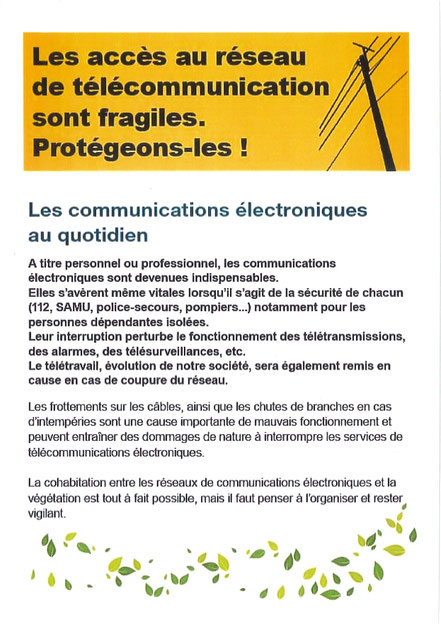 Les accès au réseau de télécommunication sont fragiles. Protégeons-les !

Les communications électroniques au quotidien

A titre personnel ou professionnel, les communications électroniques sont devenues indispensables.
Elles s'avèrent même vitales lorsqu'il s'agit de la sécurité de chacun (112, SAMU, police-secours, pompiers...) notamment pour les personnes dépendantes isolées.
Leur interruption perturbe le fonctionnement des télétransmissions, des alarmes, des télésurveillances, etc.
Le télétravail, évolution de notre société, sera également remis en cause en cas de coupure du réseau.

Les frottements sur les câbles, ainsi que les chutes de branches en cas d'intempéries sont une cause importante de mauvais fonctionnement et peuvent entraîner des dommages de nature à interrompre les services de télécommunications électroniques.

La cohabitation entre les réseaux de communications électroniques et la végétation est tout à fait possible, mais il faut penser à l'organiser et rester vigilant.